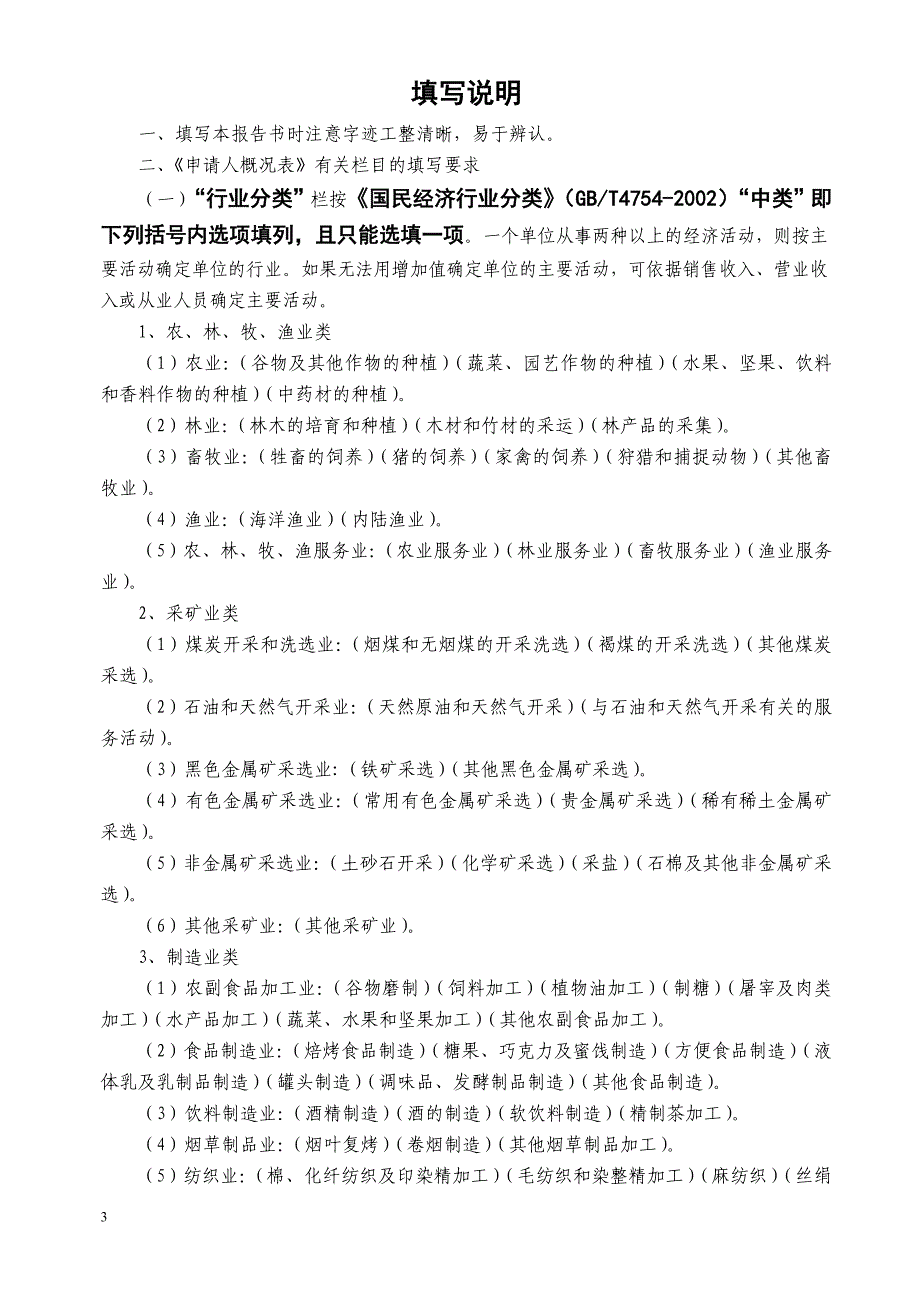 填写说明

一、填写本报告书时注意字迹工整清晰，易于辨认。

二、《申请人概况表》有关栏目的填写要求

（一）“行业分类”栏按《国民经济行业分类》（GB/T4754-2002）“中类”即下列括号内选项填列，且只能选填一项。一个单位从事两种以上的经济活动，则按主要活动确定单位的行业。如果无法用增加值确定单位的主要活动，可依据销售收入、营业收入或从业人员确定主要活动。

1、农、林、牧、渔业类

（1）农业：（谷物及其他作物的种植）（蔬菜、园艺作物的种植）（水果、坚果、饮料和香料作物的种植）（中药材的种植）。

（2）林业：（林木的培育和种植）（木材和竹材的采运）（林产品的采集）。

（3）畜牧业：（牲畜的饲养）（猪的饲养）（家禽的饲养）（狩猎和捕捉动物）（其他畜牧业）。

（4）渔业：（海洋渔业）（内陆渔业）。

（5）农、林、牧、渔服务业：（农业服务业）（林业服务业）（畜牧服务业）（渔业服务业）。

2、采矿业类

（1）煤炭开采和洗选业：（烟煤和无烟煤的开采洗选）（褐煤的开采洗选）（其他煤炭采选）。

（2）石油和天然气开采业：（天然原油和天然气开采）（与石油和天然气开采有关的服务活动）。

（3）黑色金属矿采选业：（铁矿采选）（其他黑色金属矿采选）。

（4）有色金属矿采选业：（常用有色金属矿采选）（贵金属矿采选）（稀有稀土金属矿采选）。

（5）非金属矿采选业：（土砂石开采）（化学矿采选）（采盐）（石棉及其他非金属矿采选）。

（6）其他采矿业：（其他采矿业）。

3、制造业类

（1）农副食品加工业：（谷物磨制）（饲料加工）（植物油加工）（制糖）（屠宰及肉类加工）（水产品加工）（蔬菜、水果和坚果加工）（其他农副食品加工）。

（2）食品制造业：（焙烤食品制造）（糖果、巧克力及蜜饯制造）（方便食品制造）（液体乳及乳制品制造）（罐头制造）（调味品、发酵制品制造）（其他食品制造）。

（3）饮料制造业：（酒精制造）（酒的制造）（软饮料制造）（精制茶加工）。

（4）烟草制品业：（烟叶复烤）（卷烟制造）（其他烟草制品加工）。

（5）纺织业：（棉、化纤纺织及印染精加工）（毛纺织和染整精加工）（麻纺织）（丝绢

3